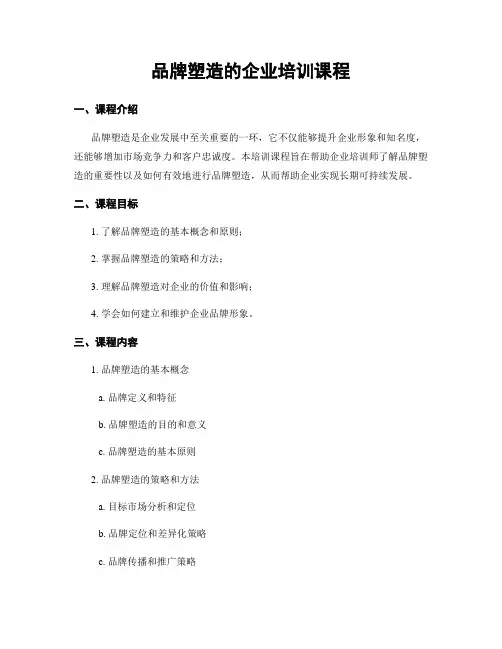 品牌塑造的企业培训课程

一、课程介绍

品牌塑造是企业发展中至关重要的一环，它不仅能够提升企业形象和知名度，还能够增加市场竞争力和客户忠诚度。本培训课程旨在帮助企业培训师了解品牌塑造的重要性以及如何有效地进行品牌塑造，从而帮助企业实现长期可持续发展。

二、课程目标

1. 了解品牌塑造的基本概念和原则；

2. 掌握品牌塑造的策略和方法；

3. 理解品牌塑造对企业的价值和影响；

4. 学会如何建立和维护企业品牌形象。

三、课程内容

1. 品牌塑造的基本概念

a. 品牌定义和特征

b. 品牌塑造的目的和意义

c. 品牌塑造的基本原则

2. 品牌塑造的策略和方法

a. 目标市场分析和定位

b. 品牌定位和差异化策略

c. 品牌传播和推广策略